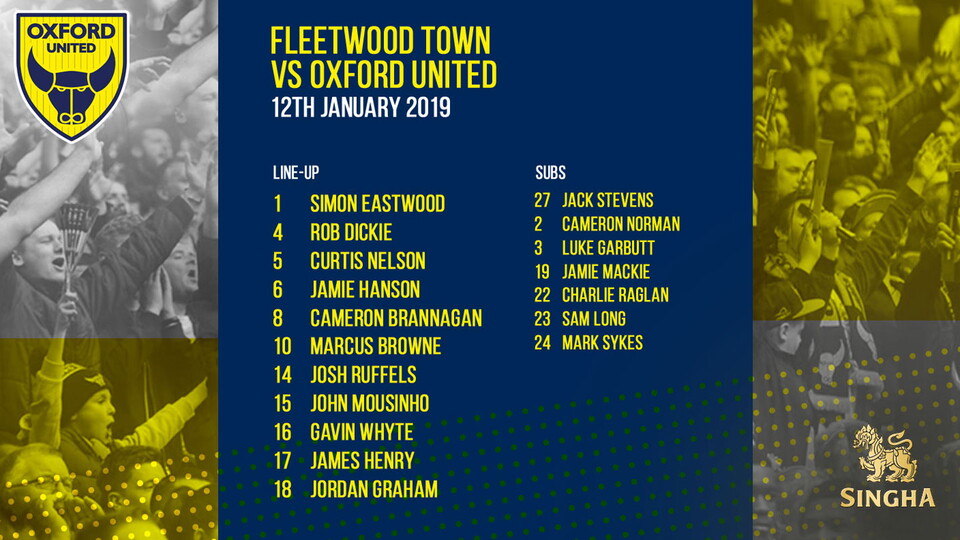 OXFORD UNITED

FLEETWOOD TOWN
VS OXFORD UNITED
12TH JANUARY 2019

LINE-UP
1 SIMON EASTWOOD
4 ROB DICKIE
5 CURTIS NELSON
6 JAMIE HANSON
8 CAMERON BRANNAGAN
10 MARCUS BROWNE
14 JOSH RUFFELS
15 JOHN MOUSINHO
16 GAVIN WHYTE
17 JAMES HENRY
18 JORDAN GRAHAM

SUBS
27 JACK STEVENS
2 CAMERON NORMAN
3 LUKE GARBUTT
19 JAMIE MACKIE
22 CHARLIE RAGLAN
23 SAM LONG
24 MARK SYKES

SINGHA